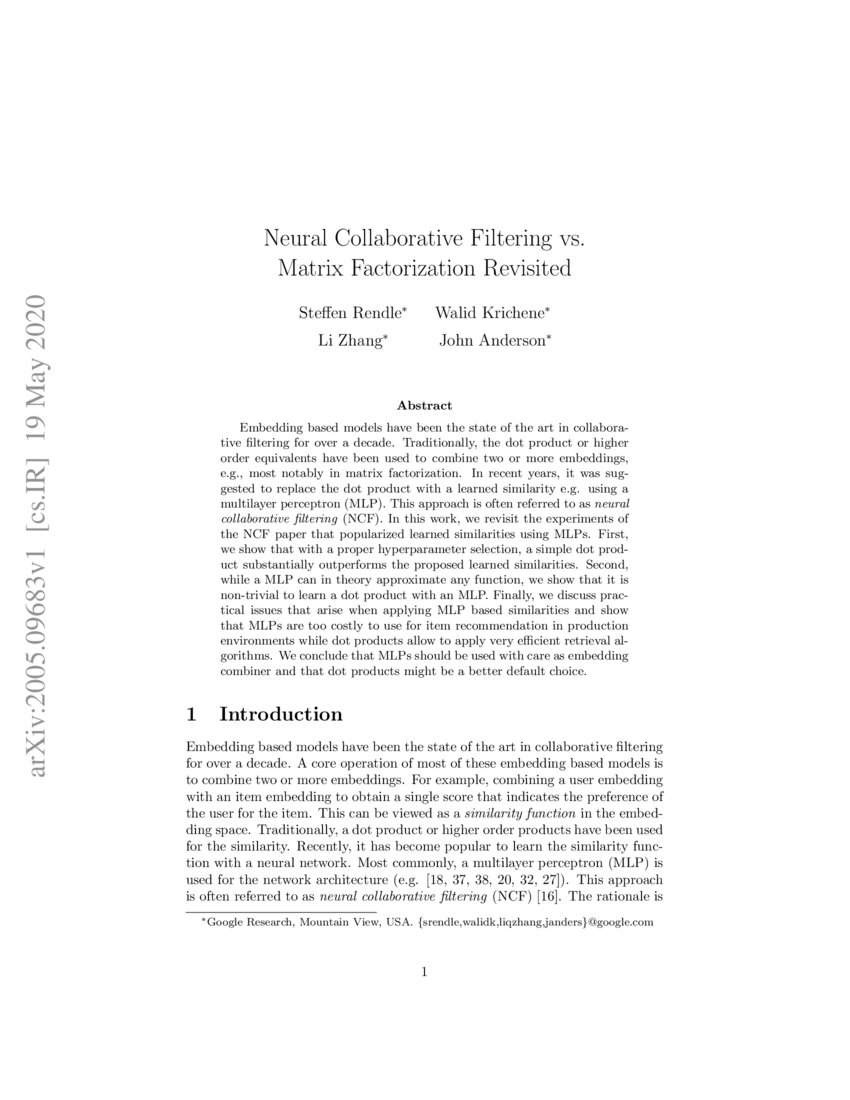 arXiv:2005.09683v1 [cs.IR] 19 May 2020

Neural Collaborative Filtering vs. Matrix Factorization Revisited

Steffen Rendle* Walid Krichene*
Li Zhang* John Anderson*

Abstract

Embedding based models have been the state of the art in collaborative filtering for over a decade. Traditionally, the dot product or higher order equivalents have been used to combine two or more embeddings, e.g., most notably in matrix factorization. In recent years, it was suggested to replace the dot product with a learned similarity e.g. using a multilayer perceptron (MLP). This approach is often referred to as neural collaborative filtering (NCF). In this work, we revisit the experiments of the NCF paper that popularized learned similarities using MLPs. First, we show that with a proper hyperparameter selection, a simple dot product substantially outperforms the proposed learned similarities. Second, while a MLP can in theory approximate any function, we show that it is non-trivial to learn a dot product with an MLP. Finally, we discuss practical issues that arise when applying MLP based similarities and show that MLPs are too costly to use for item recommendation in production environments while dot products allow to apply very efficient retrieval algorithms. We conclude that MLPs should be used with care as embedding combiner and that dot products might be a better default choice.

1 Introduction

Embedding based models have been the state of the art in collaborative filtering for over a decade. A core operation of most of these embedding based models is to combine two or more embeddings. For example, combining a user embedding with an item embedding to obtain a single score that indicates the preference of the user for the item. This can be viewed as a similarity function in the embedding space. Traditionally, a dot product or higher order products have been used for the similarity. Recently, it has become popular to learn the similarity function with a neural network. Most commonly, a multilayer perceptron (MLP) is used for the network architecture (e.g. [18, 37, 38, 20, 32, 27]). This approach is often referred to as neural collaborative filtering (NCF) [16]. The rationale is

*Google Research, Mountain View, USA. {srendle,walidk,liqzhang,janders}@google.com

1